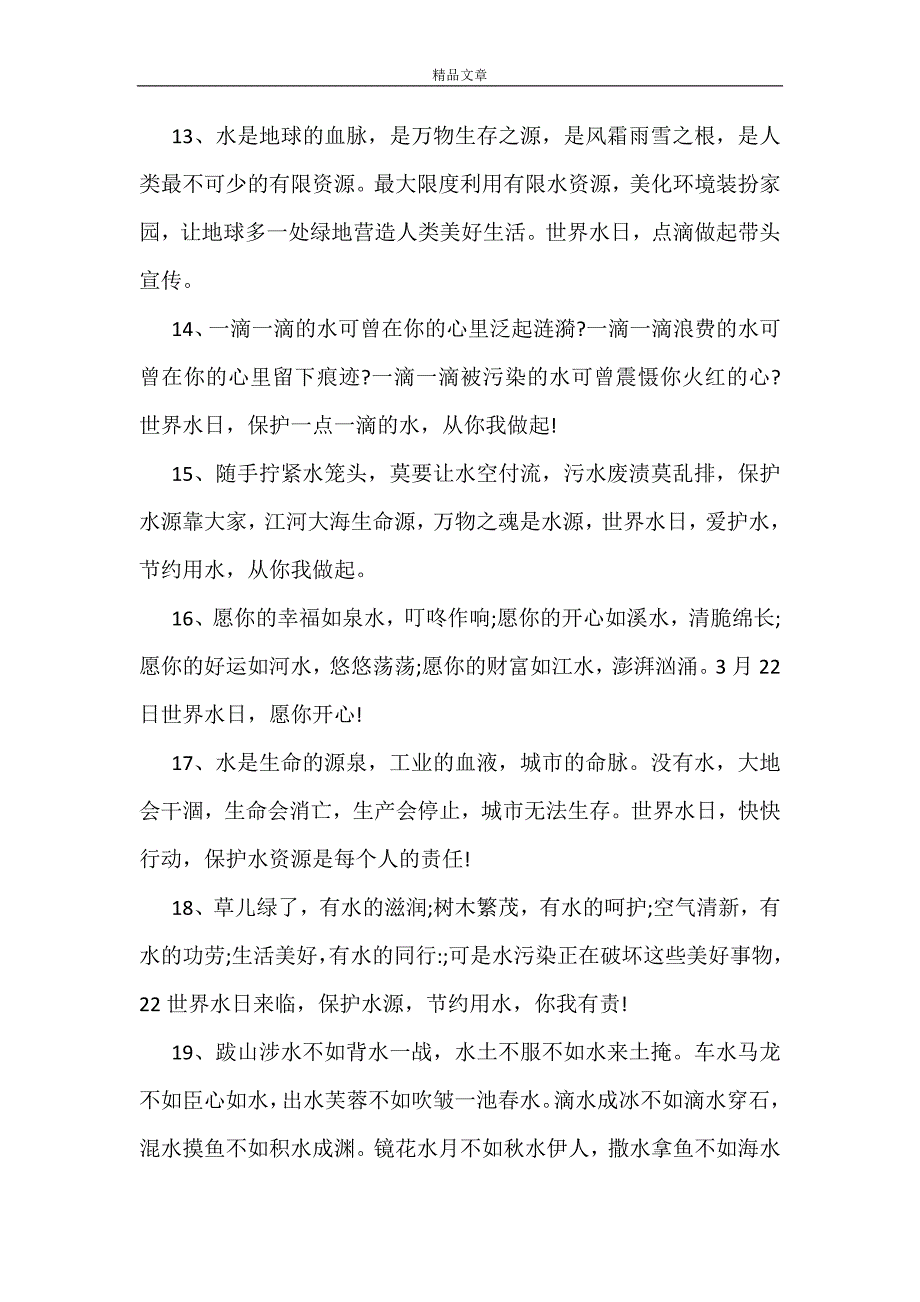 精品文章

13、水是地球的血脉，是万物生存之源，是风霜雨雪之根，是人类最不可少的有限资源。最大限度利用有限水资源，美化环境装扮家园，让地球多一处绿地营造人类美好生活。世界水日，点滴做起带头宣传。

14、一滴一滴的水可曾在你的心里泛起涟漪?一滴一滴浪费的水可曾在你的心里留下痕迹?一滴一滴被污染的水可曾震慑你火红的心?世界水日，保护一点一滴的水，从你我做起!

15、随手拧紧水笼头，莫要让水空付流，污水废渍莫乱排，保护水源靠大家，江河大海生命源，万物之魂是水源，世界水日，爱护水，节约用水，从你我做起。

16、愿你的幸福如泉水，叮咚作响;愿你的开心如溪水，清脆绵长;愿你的好运如河水，悠悠荡荡;愿你的财富如江水，澎湃汹涌。3月22日世界水日，愿你开心!

17、水是生命的源泉，工业的血液，城市的命脉。没有水，大地会干涸，生命会消亡，生产会停止，城市无法生存。世界水日，快快行动，保护水资源是每个人的责任!

18、草儿绿了，有水的滋润;树木繁茂，有水的呵护;空气清新，有水的功劳;生活美好，有水的同行:;可是水污染正在破坏这些美好事物，22世界水日来临，保护水源，节约用水，你我有责!

19、跋山涉水不如背水一战，水土不服不如水来土掩。车水马龙不如臣心如水，出水芙蓉不如吹皱一池春水。滴水成冰不如滴水穿石，混水摸鱼不如积水成渊。镜花水月不如秋水伊人，撒水拿鱼不如海水